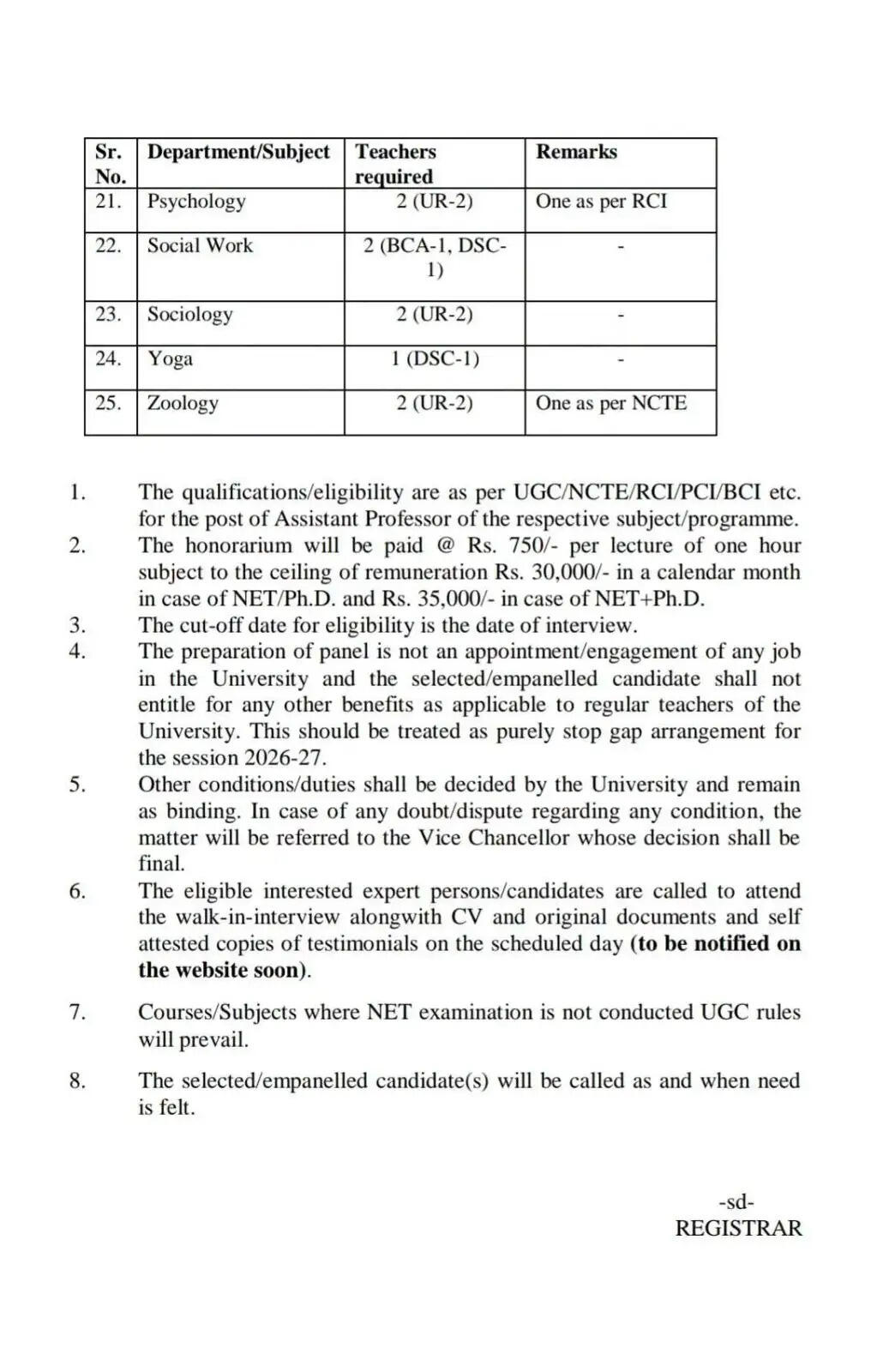 | Sr. No. | Department/Subject | Teachers required | Remarks |
|---|---|---|---|
| 21. | Psychology | 2 (UR-2) | One as per RCI |
| 22. | Social Work | 2 (BCA-1, DSC-1) | - |
| 23. | Sociology | 2 (UR-2) | - |
| 24. | Yoga | 1 (DSC-1) | - |
| 25. | Zoology | 2 (UR-2) | One as per NCTE |

1. The qualifications/eligibility are as per UGC/NCTE/RCI/PCI/BCI etc. for the post of Assistant Professor of the respective subject/programme.
2. The honorarium will be paid @ Rs. 750/- per lecture of one hour subject to the ceiling of remuneration Rs. 30,000/- in a calendar month in case of NET/Ph.D. and Rs. 35,000/- in case of NET+Ph.D.
3. The cut-off date for eligibility is the date of interview.
4. The preparation of panel is not an appointment/engagement of any job in the University and the selected/empanelled candidate shall not entitle for any other benefits as applicable to regular teachers of the University. This should be treated as purely stop gap arrangement for the session 2026-27.
5. Other conditions/duties shall be decided by the University and remain as binding. In case of any doubt/dispute regarding any condition, the matter will be referred to the Vice Chancellor whose decision shall be final.
6. The eligible interested expert persons/candidates are called to attend the walk-in-interview alongwith CV and original documents and self attested copies of testimonials on the scheduled day (to be notified on the website soon).

7. Courses/Subjects where NET examination is not conducted UGC rules will prevail.

8. The selected/empanelled candidate(s) will be called as and when need is felt.

-sd-
REGISTRAR